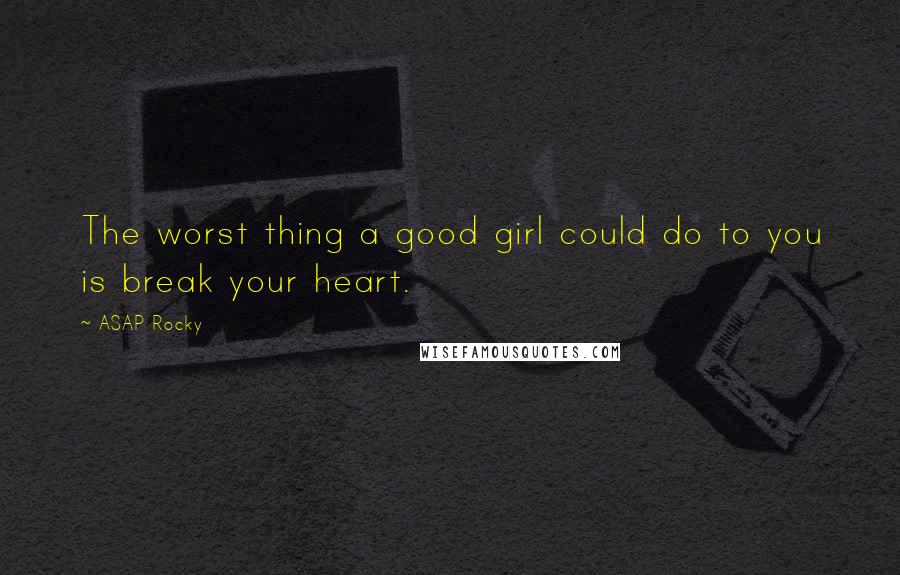 The worst thing a good girl could do to you is break your heart.

~ ASAP Rocky

WISEFAMOUSQUOTES.COM